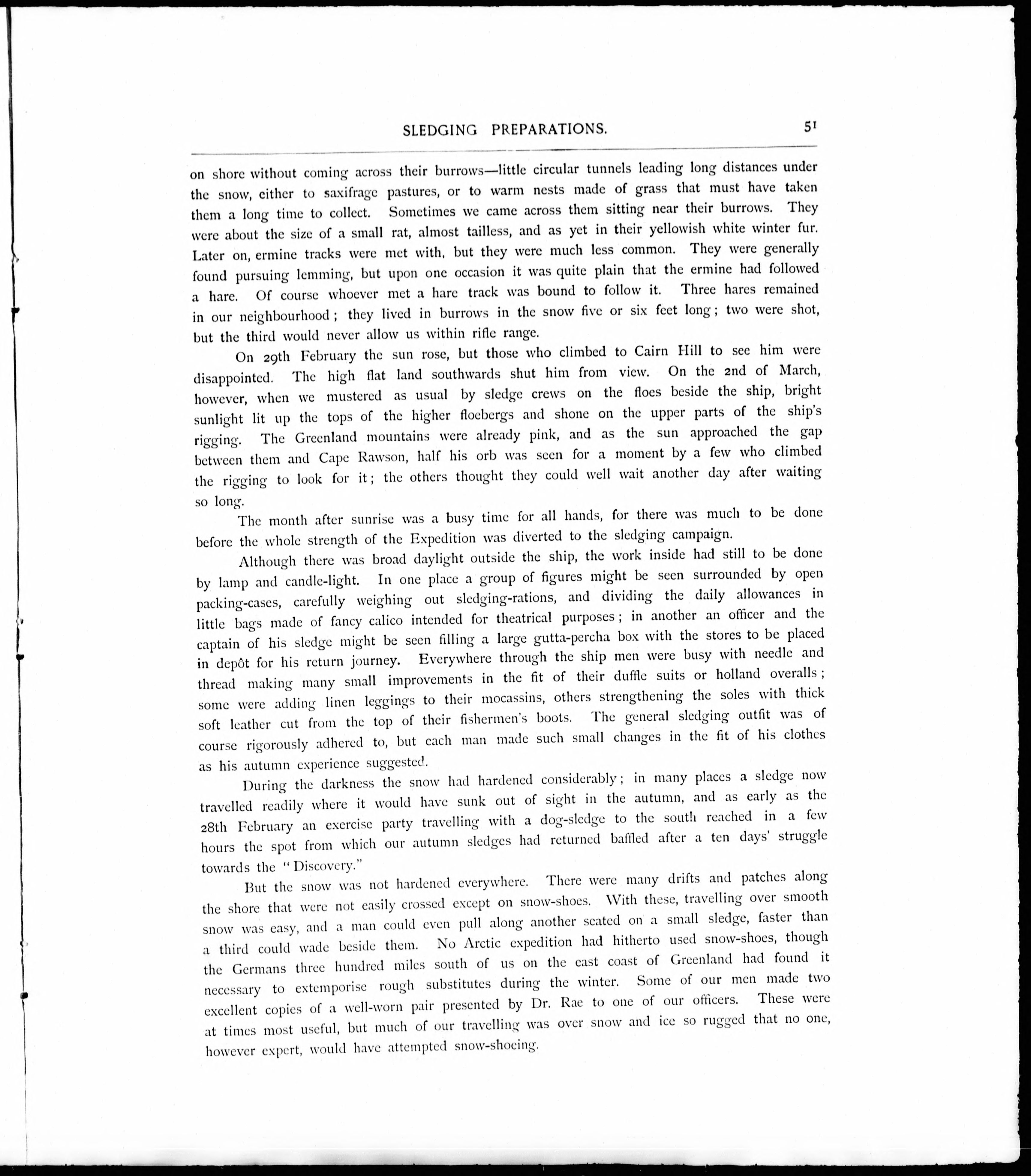 SLEDGING PREPARATIONS. 51

on shore without coming across their burrows—little circular tunnels leading long distances under the snow, either to saxifrage pastures, or to warm nests made of grass that must have taken them a long time to collect. Sometimes we came across them sitting near their burrows. They were about the size of a small rat, almost tailless, and as yet in their yellowish white winter fur. Later on, ermine tracks were met with, but they were much less common. They were generally found pursuing lemming, but upon one occasion it was quite plain that the ermine had followed a hare. Of course whoever met a hare track was bound to follow it. Three hares remained in our neighbourhood; they lived in burrows in the snow five or six feet long; two were shot, but the third would never allow us within rifle range.

On 29th February the sun rose, but those who climbed to Cairn Hill to see him were disappointed. The high flat land southwards shut him from view. On the 2nd of March, however, when we mustered as usual by sledge crews on the floes beside the ship, bright sunlight lit up the tops of the higher floebergs and shone on the upper parts of the ship's rigging. The Greenland mountains were already pink, and as the sun approached the gap between them and Cape Rawson, half his orb was seen for a moment by a few who climbed the rigging to look for it; the others thought they could well wait another day after waiting so long.

The month after sunrise was a busy time for all hands, for there was much to be done before the whole strength of the Expedition was diverted to the sledging campaign.

Although there was broad daylight outside the ship, the work inside had still to be done by lamp and candle-light. In one place a group of figures might be seen surrounded by open packing-cases, carefully weighing out sledging-rations, and dividing the daily allowances in little bags made of fancy calico intended for theatrical purposes; in another an officer and the captain of his sledge might be seen filling a large gutta-percha box with the stores to be placed in depôt for his return journey. Everywhere through the ship men were busy with needle and thread making many small improvements in the fit of their duffle suits or holland overalls; some were adding linen leggings to their mocassins, others strengthening the soles with thick soft leather cut from the top of their fishermen's boots. The general sledging outfit was of course rigorously adhered to, but each man made such small changes in the fit of his clothes as his autumn experience suggested.

During the darkness the snow had hardened considerably; in many places a sledge now travelled readily where it would have sunk out of sight in the autumn, and as early as the 28th February an exercise party travelling with a dog-sledge to the south reached in a few hours the spot from which our autumn sledges had returned baffled after a ten days' struggle towards the "Discovery."

But the snow was not hardened everywhere. There were many drifts and patches along the shore that were not easily crossed except on snow-shoes. With these, travelling over smooth snow was easy, and a man could even pull along another seated on a small sledge, faster than a third could wade beside them. No Arctic expedition had hitherto used snow-shoes, though the Germans three hundred miles south of us on the east coast of Greenland had found it necessary to extemporise rough substitutes during the winter. Some of our men made two excellent copies of a well-worn pair presented by Dr. Rae to one of our officers. These were at times most useful, but much of our travelling was over snow and ice so rugged that no one, however expert, would have attempted snow-shoeing.